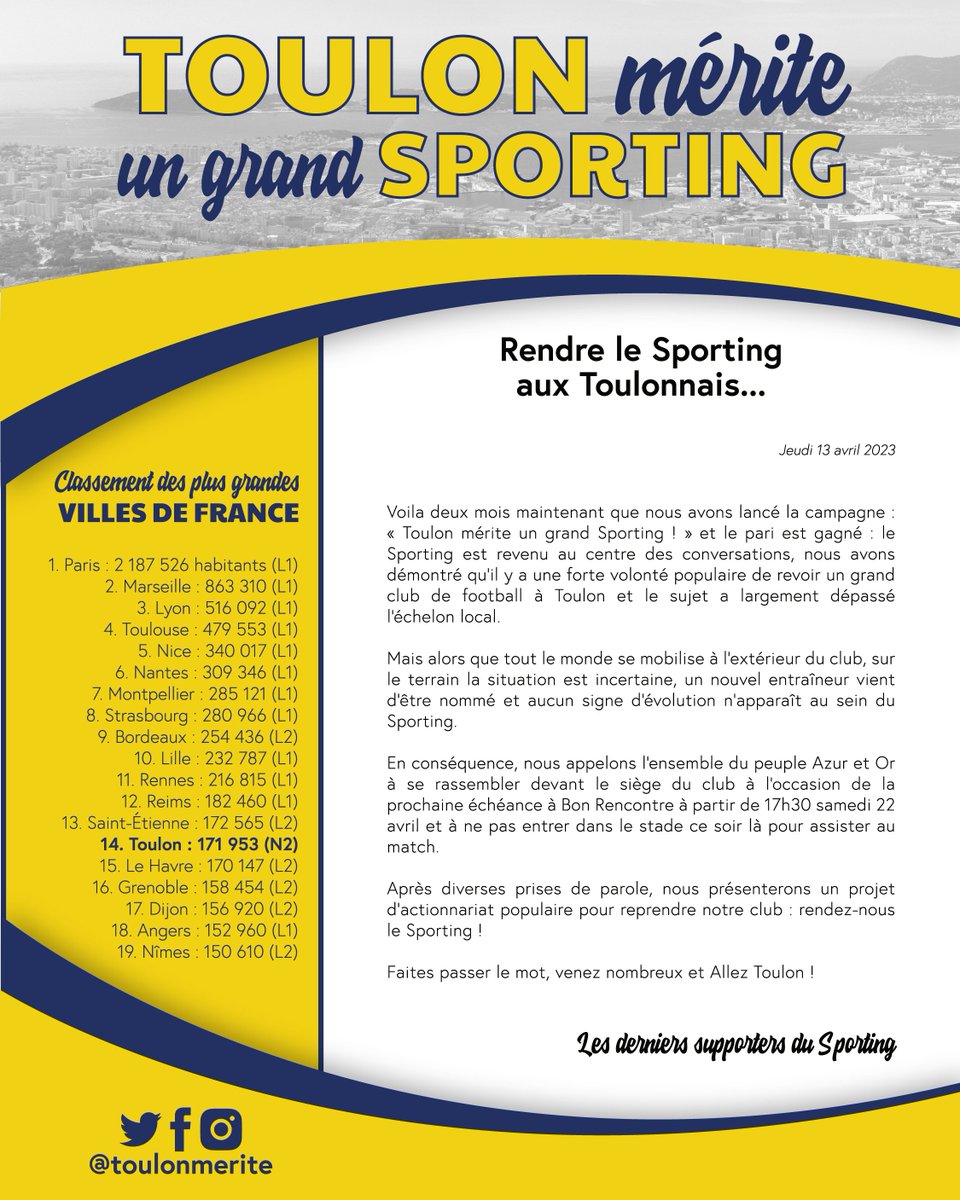 TOULON mérite un grand SPORTING

Classement des plus grandes
VILLES DE FRANCE

1. Paris : 2 187 526 habitants (L1)
2. Marseille : 863 310 (L1)
3. Lyon : 516 092 (L1)
4. Toulouse : 479 553 (L1)
5. Nice : 340 017 (L1)
6. Nantes : 309 346 (L1)
7. Montpellier : 285 121 (L1)
8. Strasbourg : 280 966 (L1)
9. Bordeaux : 254 436 (L2)
10. Lille : 232 787 (L1)
11. Rennes : 216 815 (L1)
12. Reims : 182 460 (L1)
13. Saint-Étienne : 172 565 (L2)
14. Toulon : 171 953 (N2)
15. Le Havre : 170 147 (L2)
16. Grenoble : 158 454 (L2)
17. Dijon : 156 920 (L2)
18. Angers : 152 960 (L1)
19. Nîmes : 150 610 (L2)

Rendre le Sporting aux Toulonnais...

Jeudi 13 avril 2023

Voila deux mois maintenant que nous avons lancé la campagne : « Toulon mérite un grand Sporting ! » et le pari est gagné : le Sporting est revenu au centre des conversations, nous avons démontré qu'il y a une forte volonté populaire de revoir un grand club de football à Toulon et le sujet a largement dépassé l'échelon local.

Mais alors que tout le monde se mobilise à l'extérieur du club, sur le terrain la situation est incertaine, un nouvel entraîneur vient d'être nommé et aucun signe d'évolution n'apparaît au sein du Sporting.

En conséquence, nous appelons l'ensemble du peuple Azur et Or à se rassembler devant le siège du club à l'occasion de la prochaine échéance à Bon Rencontre à partir de 17h30 samedi 22 avril et à ne pas entrer dans le stade ce soir là pour assister au match.

Après diverses prises de parole, nous présenterons un projet d'actionnariat populaire pour reprendre notre club : rendez-nous le Sporting !

Faites passer le mot, venez nombreux et Allez Toulon !

Les derniers supporters du Sporting

@toulonmerite